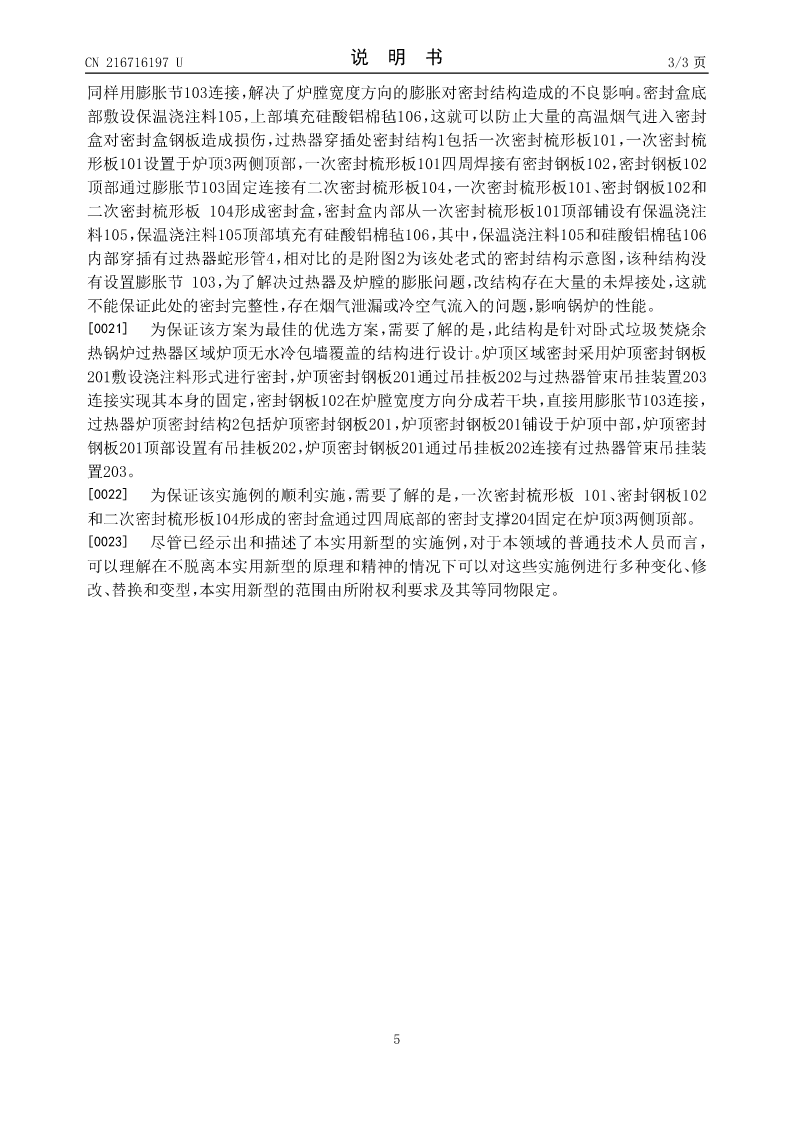 CN 216716197 U

说 明 书

3/3 页

同样用膨胀节103连接，解决了炉膛宽度方向的膨胀对密封结构造成的不良影响。密封盒底部敷设保温浇注料105，上部填充硅酸铝棉毡106，这就可以防止大量的高温烟气进入密封盒对密封盒钢板造成损伤，过热器穿插处密封结构1包括一次密封梳形板101，一次密封梳形板101设置于炉顶3两侧顶部，一次密封梳形板101四周焊接有密封钢板102，密封钢板102顶部通过膨胀节103固定连接有二次密封梳形板104，一次密封梳形板101、密封钢板102和二次密封梳形板 104形成密封盒，密封盒内部从一次密封梳形板101顶部铺设有保温浇注料105，保温浇注料105顶部填充有硅酸铝棉毡106，其中，保温浇注料105和硅酸铝棉毡106内部穿插有过热器蛇形管4，相对比的是附图2为该处老式的密封结构示意图，该种结构没有设置膨胀节 103，为了解决过热器及炉膛的膨胀问题，改结构存在大量的未焊接处，这就不能保证此处的密封完整性，存在烟气泄漏或冷空气流入的问题，影响锅炉的性能。

[0021] 为保证该方案为最佳的优选方案，需要了解的是，此结构是针对卧式垃圾焚烧余热锅炉过热器区域炉顶无水冷包墙覆盖的结构进行设计。炉顶区域密封采用炉顶密封钢板201敷设浇注料形式进行密封，炉顶密封钢板201通过吊挂板202与过热器管束吊挂装置203连接实现其本身的固定，密封钢板102在炉膛宽度方向分成若干块，直接用膨胀节103连接，过热器炉顶密封结构2包括炉顶密封钢板201，炉顶密封钢板201铺设于炉顶中部，炉顶密封钢板201顶部设置有吊挂板202，炉顶密封钢板201通过吊挂板202连接有过热器管束吊挂装置203。

[0022] 为保证该实施例的顺利实施，需要了解的是，一次密封梳形板 101、密封钢板102和二次密封梳形板104形成的密封盒通过四周底部的密封支撑204固定在炉顶3两侧顶部。

[0023] 尽管已经示出和描述了本实用新型的实施例，对于本领域的普通技术人员而言，可以理解在不脱离本实用新型的原理和精神的情况下可以对这些实施例进行多种变化、修改、替换和变型，本实用新型的范围由所附权利要求及其等同物限定。

5